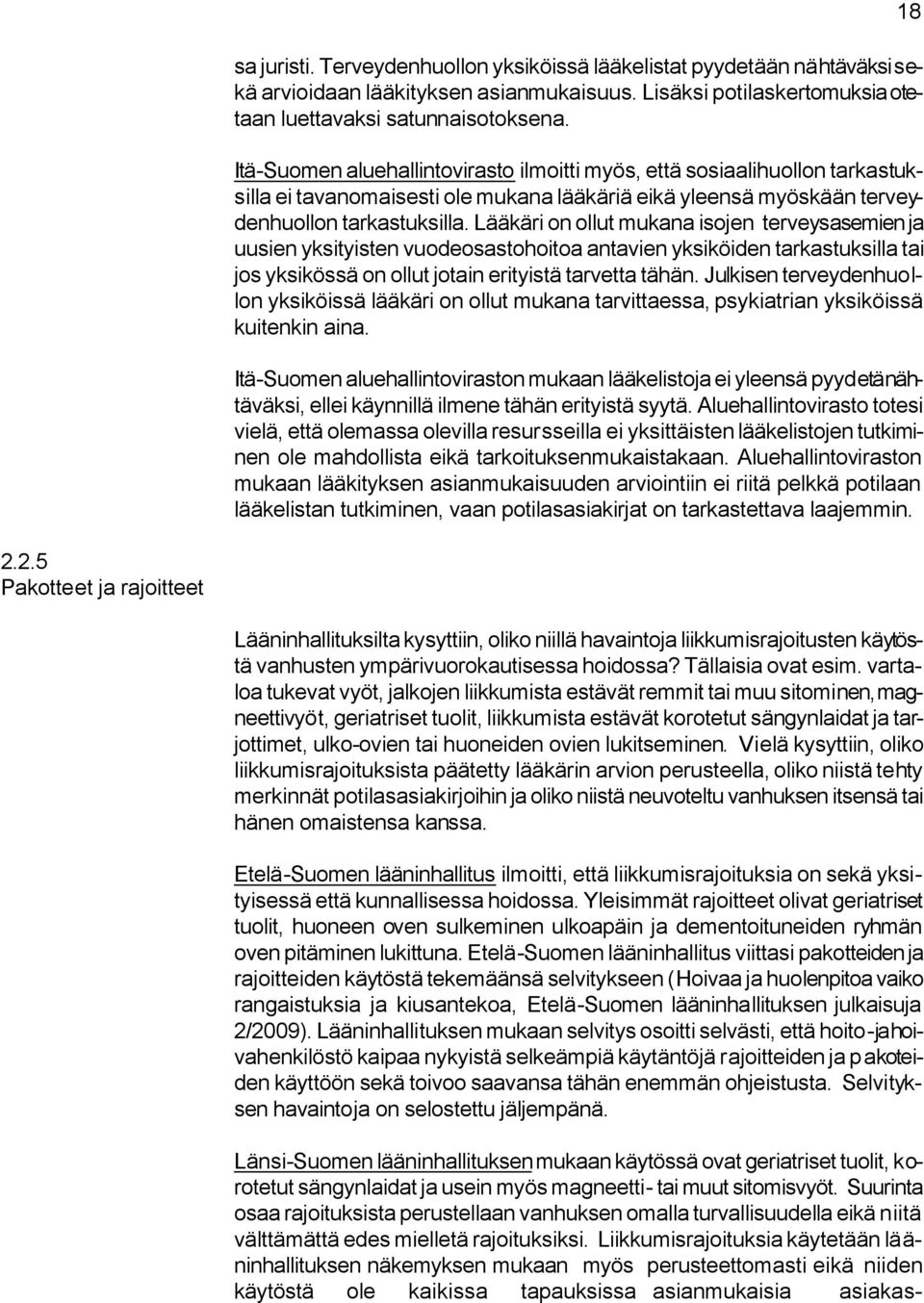 18

sa juristi. Terveydenhuollon yksiköissä lääkelistat pyydetään nähtäväksi sekä arvioidaan lääkityksen asianmukaisuus. Lisäksi potilaskertomuksia otetaan luettavaksi satunnaisotoksena.

Itä-Suomen aluehallintovirasto ilmoitti myös, että sosiaalihuollon tarkastuksilla ei tavanomaisesti ole mukana lääkäriä eikä yleensä myöskään terveydenhuollon tarkastuksilla. Lääkäri on ollut mukana isojen terveysasemien ja uusien yksityisten vuodeosastohoitoa antavien yksiköiden tarkastuksilla tai jos yksikössä on ollut jotain erityistä tarvetta tähän. Julkisen terveydenhuollon yksiköissä lääkäri on ollut mukana tarvittaessa, psykiatrian yksiköissä kuitenkin aina.

Itä-Suomen aluehallintoviraston mukaan lääkelistoja ei yleensä pyydetä nähtäväksi, ellei käynnillä ilmene tähän erityistä syytä. Aluehallintovirasto totesi vielä, että olemassa olevilla resursseilla ei yksittäisten lääkelistojen tutkiminen ole mahdollista eikä tarkoituksenmukaistakaan. Aluehallintoviraston mukaan lääkityksen asianmukaisuuden arviointiin ei riitä pelkkä potilaan lääkelistan tutkiminen, vaan potilasasiakirjat on tarkastettava laajemmin.

2.2.5
Pakotteet ja rajoitteet

Lääninhallituksilta kysyttiin, oliko niillä havaintoja liikkumisrajoitusten käytöstä vanhusten ympärivuorokautisessa hoidossa? Tällaisia ovat esim. vartaloa tukevat vyöt, jalkojen liikkumista estävät remmit tai muu sitominen, magneettivyöt, geriatriset tuolit, liikkumista estävät korotetut sängynlaidat ja tarjottimet, ulko-ovien tai huoneiden ovien lukitseminen. Vielä kysyttiin, oliko liikkumisrajoituksista päätetty lääkärin arvion perusteella, oliko niistä tehty merkinnät potilasasiakirjoihin ja oliko niistä neuvoteltu vanhuksen itsensä tai hänen omaistensa kanssa.

Etelä-Suomen lääninhallitus ilmoitti, että liikkumisrajoituksia on sekä yksityisessä että kunnallisessa hoidossa. Yleisimmät rajoitteet olivat geriatriset tuolit, huoneen oven sulkeminen ulkoapäin ja dementoituneiden ryhmän oven pitäminen lukittuna. Etelä-Suomen lääninhallitus viittasi pakotteiden ja rajoitteiden käytöstä tekemäänsä selvitykseen (Hoivaa ja huolenpitoa vaiko rangaistuksia ja kiusantekoa, Etelä-Suomen lääninhallituksen julkaisuja 2/2009). Lääninhallituksen mukaan selvitys osoitti selvästi, että hoito- ja hoivahenkilöstö kaipaa nykyistä selkeämpiä käytäntöjä rajoitteiden ja pakotteiden käyttöön sekä toivoo saavansa tähän enemmän ohjeistusta. Selvityksen havaintoja on selostettu jäljempänä.

Länsi-Suomen lääninhallituksen mukaan käytössä ovat geriatriset tuolit, korotetut sängynlaidat ja usein myös magneetti- tai muut sitomisvyöt. Suurinta osaa rajoituksista perustellaan vanhuksen omalla turvallisuudella eikä niitä välttämättä edes mielletä rajoituksiksi. Liikkumisrajoituksia käytetään lääninhallituksen näkemyksen mukaan myös perusteettomasti eikä niiden käytöstä ole kaikissa tapauksissa asianmukaisia asiakas-